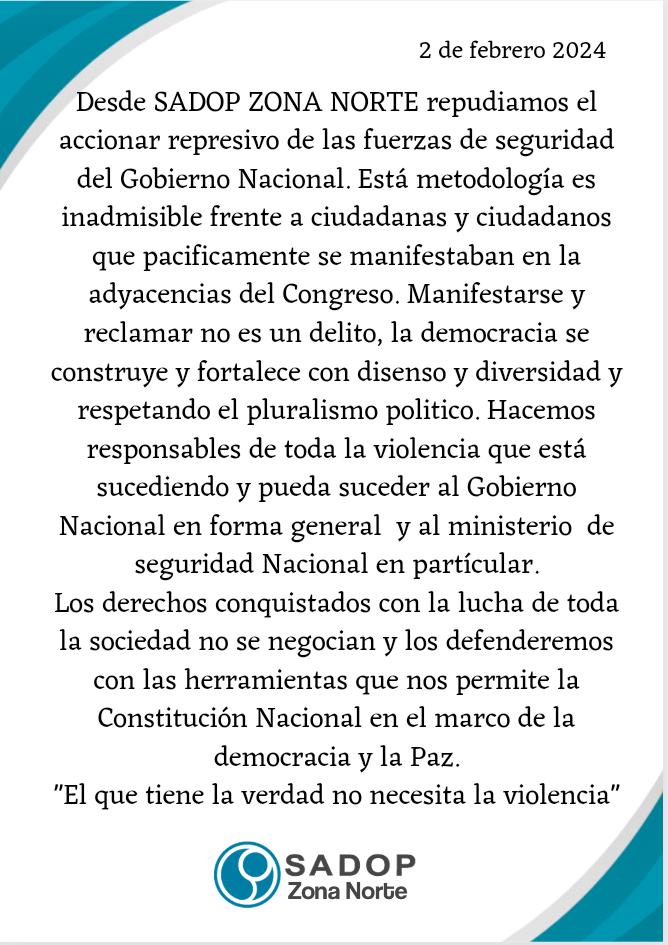 2 de febrero 2024

Desde SADOP ZONA NORTE repudiamos el accionar represivo de las fuerzas de seguridad del Gobierno Nacional. Está metodología es inadmisible frente a ciudadanas y ciudadanos que pacificamente se manifestaban en la adyacencias del Congreso. Manifestarse y reclamar no es un delito, la democracia se construye y fortalece con disenso y diversidad y respetando el pluralismo politico. Hacemos responsables de toda la violencia que está sucediendo y pueda suceder al Gobierno Nacional en forma general y al ministerio de seguridad Nacional en partícular.
Los derechos conquistados con la lucha de toda la sociedad no se negocian y los defenderemos con las herramientas que nos permite la Constitución Nacional en el marco de la democracia y la Paz.
"El que tiene la verdad no necesita la violencia"

SADOP
Zona Norte